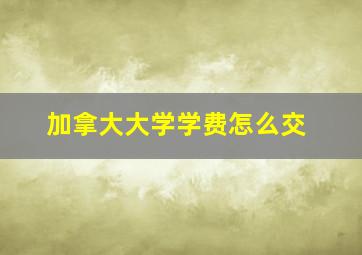 加拿大大学学费怎么交